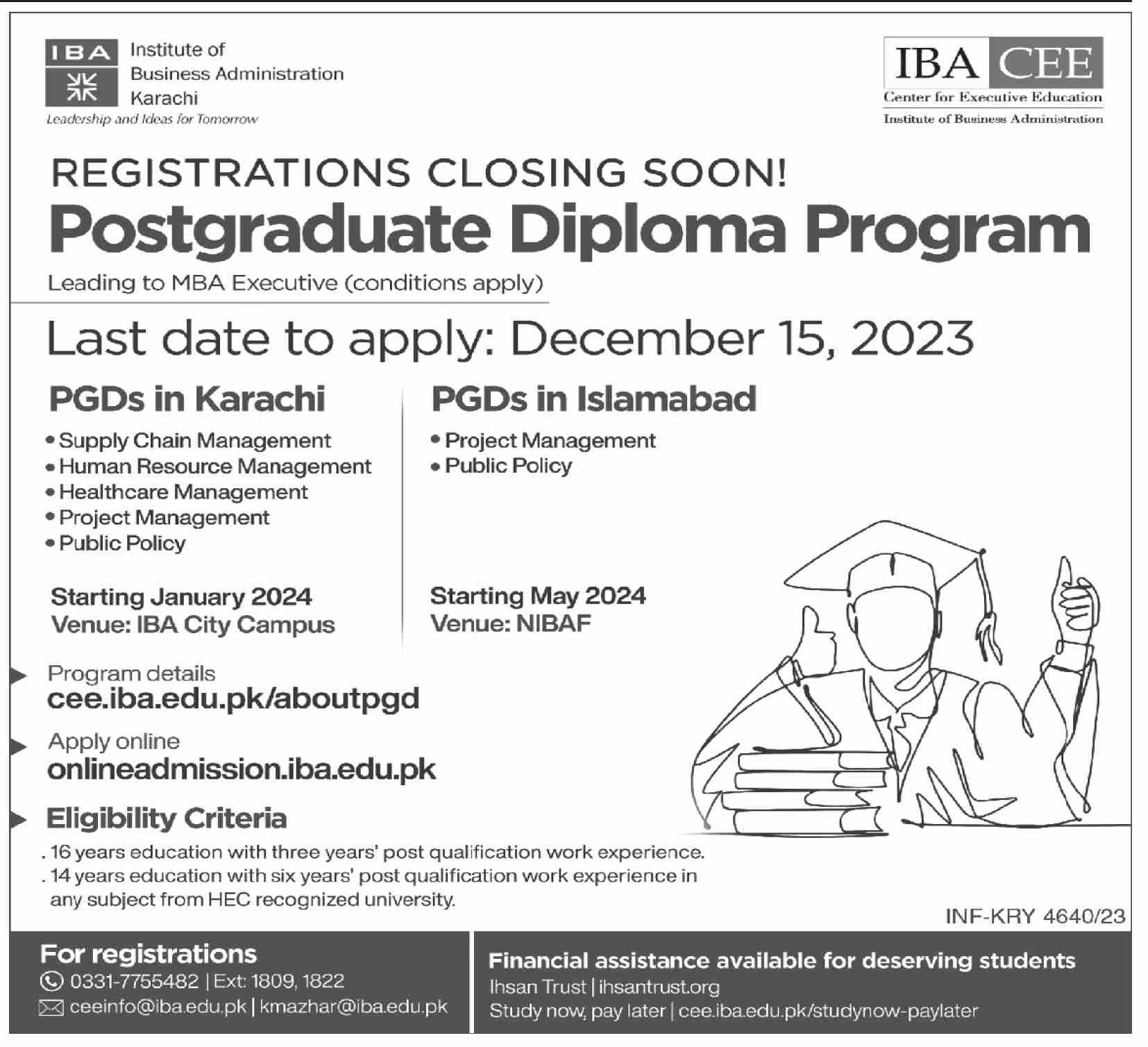 IBA Institute of Business Administration Karachi
Leadership and Ideas for Tomorrow

IBA CEE
Center for Executive Education
Institute of Business Administration

REGISTRATIONS CLOSING SOON!
Postgraduate Diploma Program
Leading to MBA Executive (conditions apply)

Last date to apply: December 15, 2023

PGDs in Karachi
• Supply Chain Management
• Human Resource Management
• Healthcare Management
• Project Management
• Public Policy

Starting January 2024
Venue: IBA City Campus

PGDs in Islamabad
• Project Management
• Public Policy

Starting May 2024
Venue: NIBAF

Program details
cee.iba.edu.pk/aboutpgd

Apply online
onlineadmission.iba.edu.pk

Eligibility Criteria
. 16 years education with three years' post qualification work experience.
. 14 years education with six years' post qualification work experience in any subject from HEC recognized university.

INF-KRY 4640/23

For registrations
0331-7755482 | Ext: 1809, 1822
ceeinfo@iba.edu.pk | kmazhar@iba.edu.pk

Financial assistance available for deserving students
Ihsan Trust | ihsantrust.org
Study now, pay later | cee.iba.edu.pk/studynow-paylater